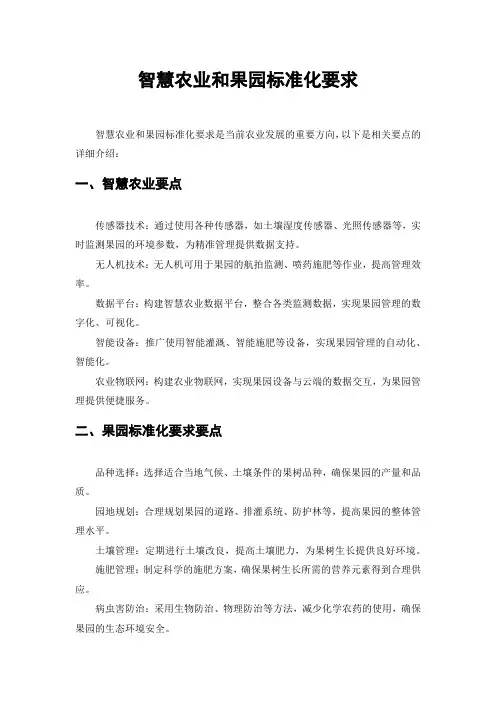 智慧农业和果园标准化要求

智慧农业和果园标准化要求是当前农业发展的重要方向，以下是相关要点的详细介绍：

一、智慧农业要点

传感器技术：通过使用各种传感器，如土壤湿度传感器、光照传感器等，实时监测果园的环境参数，为精准管理提供数据支持。

无人机技术：无人机可用于果园的航拍监测、喷药施肥等作业，提高管理效率。

数据平台：构建智慧农业数据平台，整合各类监测数据，实现果园管理的数字化、可视化。

智能设备：推广使用智能灌溉、智能施肥等设备，实现果园管理的自动化、智能化。

农业物联网：构建农业物联网，实现果园设备与云端的数据交互，为果园管理提供便捷服务。

二、果园标准化要求要点

品种选择：选择适合当地气候、土壤条件的果树品种，确保果园的产量和品质。

园地规划：合理规划果园的道路、排灌系统、防护林等，提高果园的整体管理水平。

土壤管理：定期进行土壤改良，提高土壤肥力，为果树生长提供良好环境。

施肥管理：制定科学的施肥方案，确保果树生长所需的营养元素得到合理供应。

病虫害防治：采用生物防治、物理防治等方法，减少化学农药的使用，确保果园的生态环境安全。